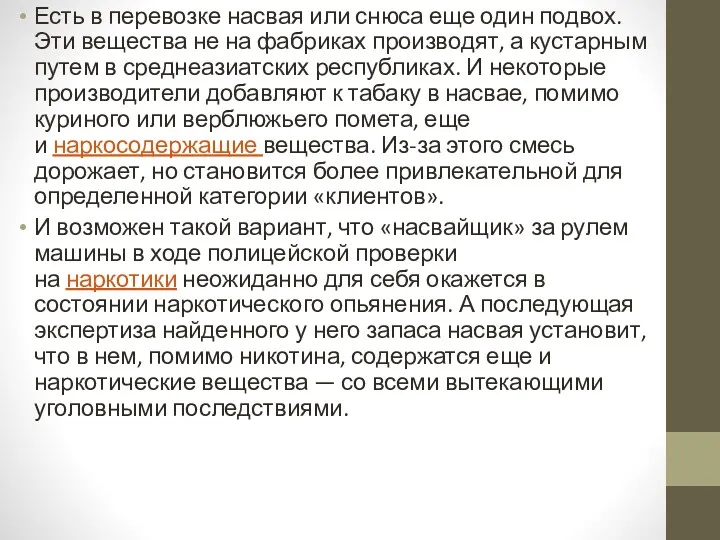 • Есть в перевозке насвая или снюса еще один подвох. Эти вещества не на фабриках производят, а кустарным путем в среднеазиатских республиках. И некоторые производители добавляют к табаку в насвае, помимо куриного или верблюжьего помета, еще и наркосодержащие вещества. Из-за этого смесь дорожает, но становится более привлекательной для определенной категории «клиентов».

• И возможен такой вариант, что «насвайщик» за рулем машины в ходе полицейской проверки на наркотики неожиданно для себя окажется в состоянии наркотического опьянения. А последующая экспертиза найденного у него запаса насвая установит, что в нем, помимо никотина, содержатся еще и наркотические вещества — со всеми вытекающими уголовными последствиями.